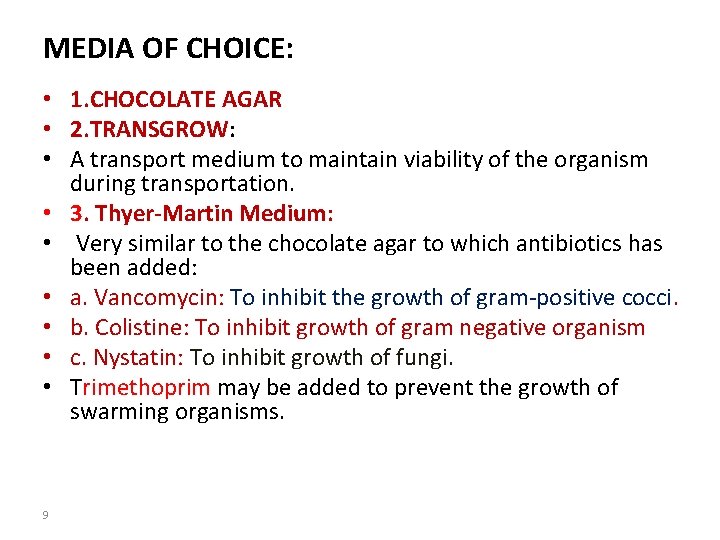 MEDIA OF CHOICE:

• 1.CHOCOLATE AGAR
• 2.TRANSGROW:
• A transport medium to maintain viability of the organism during transportation.
• 3. Thyer-Martin Medium:
• Very similar to the chocolate agar to which antibiotics has been added:
• a. Vancomycin: To inhibit the growth of gram-positive cocci.
• b. Colistine: To inhibit growth of gram negative organism
• c. Nystatin: To inhibit growth of fungi.
• Trimethoprim may be added to prevent the growth of swarming organisms.

9